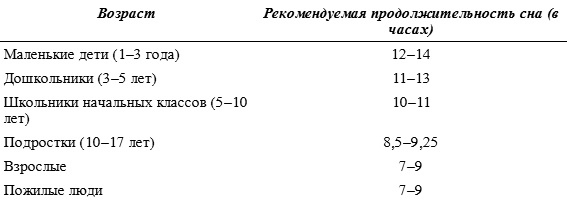 | Возраст | Рекомендуемая продолжительность сна (в часах) |
|---|---|
| Маленькие дети (1–3 года) | 12–14 |
| Дошкольники (3–5 лет) | 11–13 |
| Школьники начальных классов (5–10 лет) | 10–11 |
| Подростки (10–17 лет) | 8,5–9,25 |
| Взрослые | 7–9 |
| Пожилые люди | 7–9 |